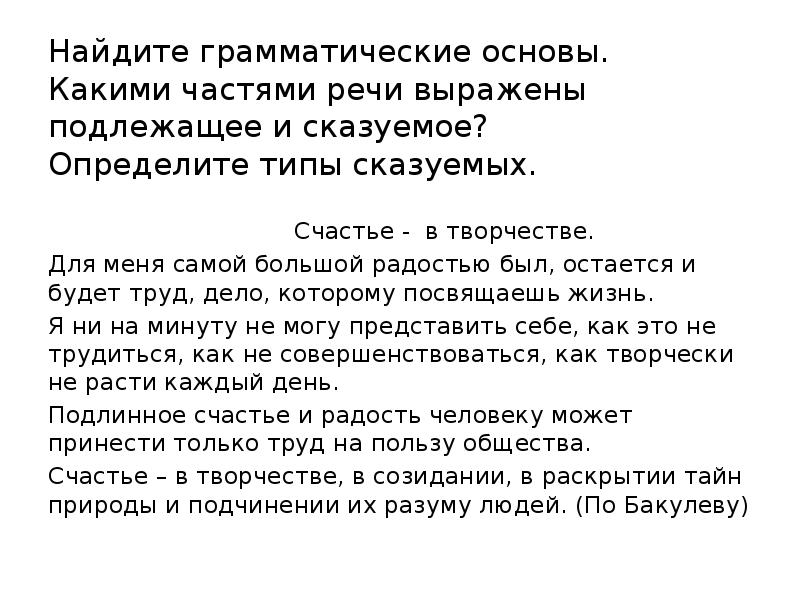 Найдите грамматические основы. Какими частями речи выражены подлежащее и сказуемое? Определите типы сказуемых.

Счастье - в творчестве.

Для меня самой большой радостью был, остается и будет труд, дело, которому посвящаешь жизнь.

Я ни на минуту не могу представить себе, как это не трудиться, как не совершенствоваться, как творчески не расти каждый день.

Подлинное счастье и радость человеку может принести только труд на пользу общества.

Счастье – в творчестве, в созидании, в раскрытии тайн природы и подчинении их разуму людей. (По Бакулеву)